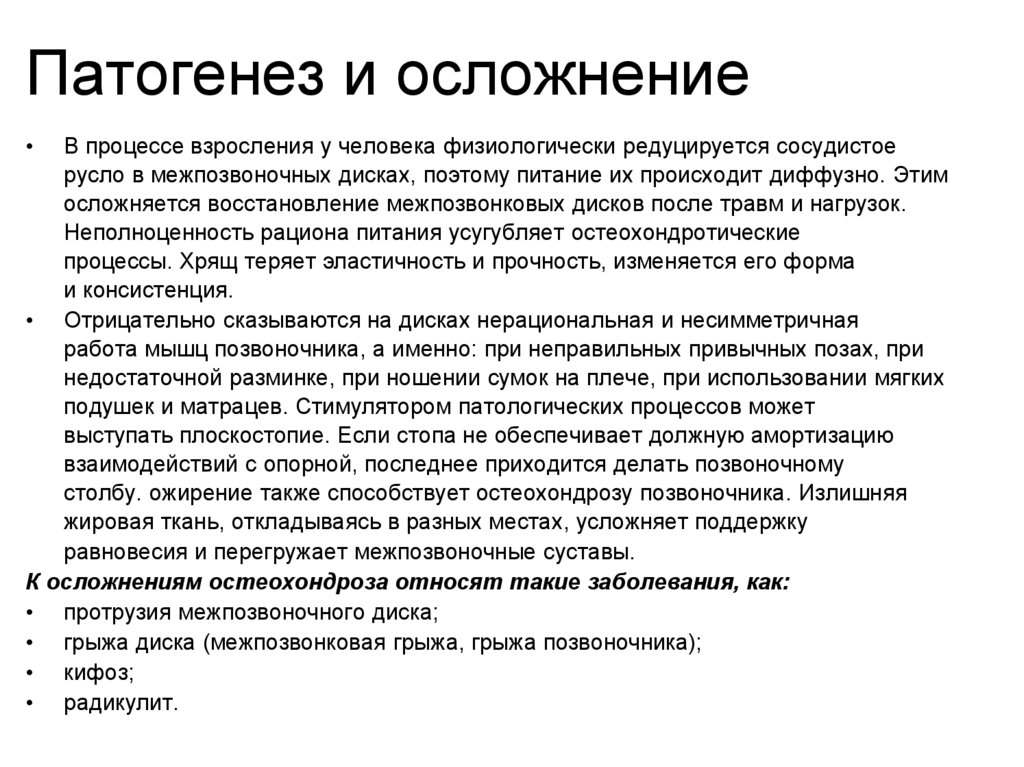 Патогенез и осложнение

• В процессе взросления у человека физиологически редуцируется сосудистое русло в межпозвоночных дисках, поэтому питание их происходит диффузно. Этим осложняется восстановление межпозвонковых дисков после травм и нагрузок. Неполноценность рациона питания усугубляет остеохондротические процессы. Хрящ теряет эластичность и прочность, изменяется его форма и консистенция.
• Отрицательно сказываются на дисках нерациональная и несимметричная работа мышц позвоночника, а именно: при неправильных привычных позах, при недостаточной разминке, при ношении сумок на плече, при использовании мягких подушек и матрацев. Стимулятором патологических процессов может выступать плоскостопие. Если стопа не обеспечивает должную амортизацию взаимодействий с опорной, последнее приходится делать позвоночному столбу. ожирение также способствует остеохондрозу позвоночника. Излишняя жировая ткань, откладываясь в разных местах, усложняет поддержку равновесия и перегружает межпозвоночные суставы.

К осложнениям остеохондроза относят такие заболевания, как:
• протрузия межпозвоночного диска;
• грыжа диска (межпозвонковая грыжа, грыжа позвоночника);
• кифоз;
• радикулит.